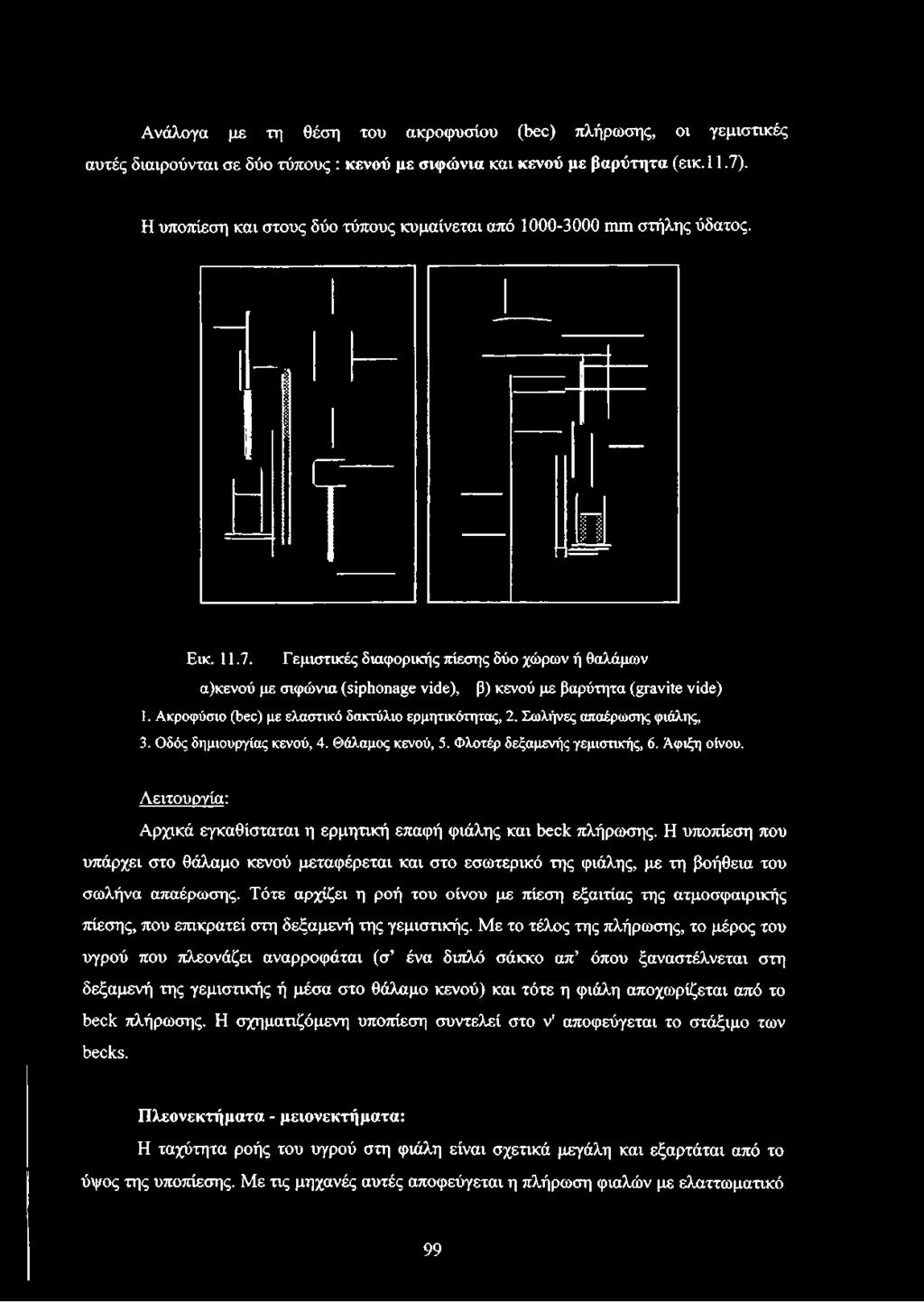 Ανάλογα με τη θέση του ακροφυσίου (bec) πλήρωσης, οι γεμιστικές αυτές διαιρούνται σε δύο τύπους : κενού με σιφώνια και κενού με βαρύτητα (εικ.11.7).

Η υποπίεση και στους δύο τύπους κυμαίνεται από 1000-3000 mm στήλης ύδατος.

Εικ. 11.7. Γεμιστικές διαφορικής πίεσης δύο χώρων ή θαλάμων α)κενού με σιφώνια (siphonage vide), β) κενού με βαρύτητα (gravite vide)
1. Ακροφύσιο (bec) με ελαστικό δακτύλιο ερμητικότητας, 2. Σωλήνες απαέρωσης φιάλης, 3. Οδός δημιουργίας κενού, 4. Θάλαμος κενού, 5. Φλοτέρ δεξαμενής γεμιστικής, 6. Άφιξη οίνου.

Λειτουργία:

Αρχικά εγκαθίσταται η ερμητική επαφή φιάλης και beck πλήρωσης. Η υποπίεση που υπάρχει στο θάλαμο κενού μεταφέρεται και στο εσωτερικό της φιάλης, με τη βοήθεια του σωλήνα απαέρωσης. Τότε αρχίζει η ροή του οίνου με πίεση εξαιτίας της ατμοσφαιρικής πίεσης, που επικρατεί στη δεξαμενή της γεμιστικής. Με το τέλος της πλήρωσης, το μέρος του υγρού που πλεονάζει αναρροφάται (σ' ένα διπλό σάκκο απ' όπου ξαναστέλνεται στη δεξαμενή της γεμιστικής ή μέσα στο θάλαμο κενού) και τότε η φιάλη αποχωρίζεται από το beck πλήρωσης. Η σχηματιζόμενη υποπίεση συντελεί στο ν' αποφεύγεται το στάξιμο των becks.

Πλεονεκτήματα - μειονεκτήματα:

Η ταχύτητα ροής του υγρού στη φιάλη είναι σχετικά μεγάλη και εξαρτάται από το ύψος της υποπίεσης. Με τις μηχανές αυτές αποφεύγεται η πλήρωση φιαλών με ελαττωματικό

99